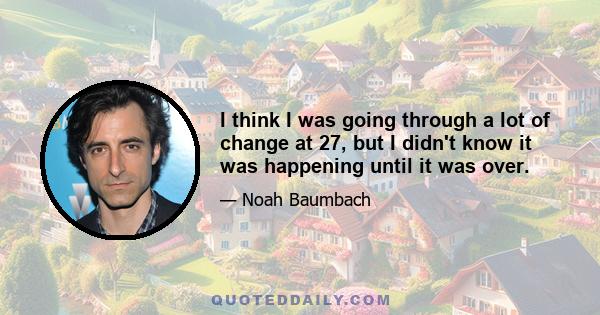 I think I was going through a lot of change at 27, but I didn't know it was happening until it was over.

— Noah Baumbach

QUOTEDDAILY.COM